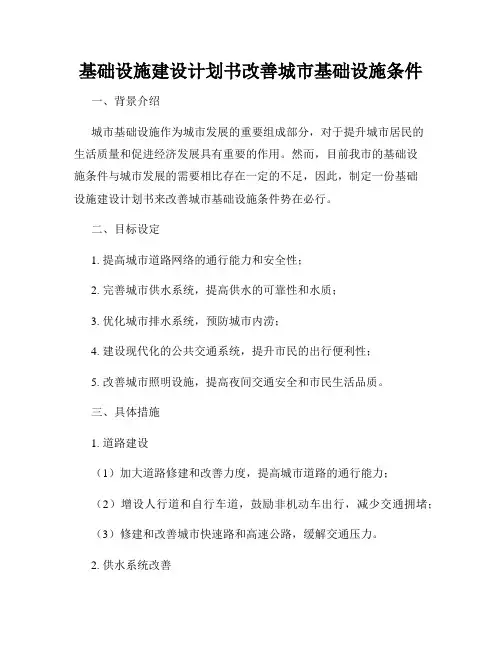 基础设施建设计划书改善城市基础设施条件

一、背景介绍

城市基础设施作为城市发展的重要组成部分，对于提升城市居民的生活质量和促进经济发展具有重要的作用。然而，目前我市的基础设施条件与城市发展的需要相比存在一定的不足，因此，制定一份基础设施建设计划书来改善城市基础设施条件势在必行。

二、目标设定

1. 提高城市道路网络的通行能力和安全性；

2. 完善城市供水系统，提高供水的可靠性和水质；

3. 优化城市排水系统，预防城市内涝；

4. 建设现代化的公共交通系统，提升市民的出行便利性；

5. 改善城市照明设施，提高夜间交通安全和市民生活品质。

三、具体措施

1. 道路建设

（1）加大道路修建和改善力度，提高城市道路的通行能力；

（2）增设人行道和自行车道，鼓励非机动车出行，减少交通拥堵；

（3）修建和改善城市快速路和高速公路，缓解交通压力。

2. 供水系统改善